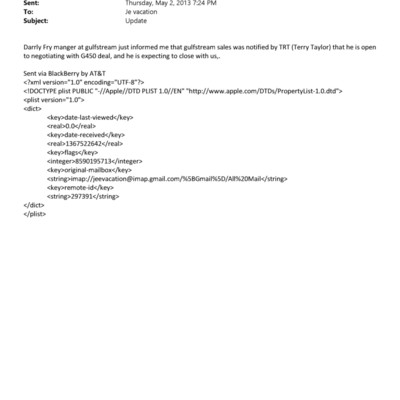 Sent: Thursday, May 2, 2013 7:24 PM
To: Je vacation
Subject: Update

Darrly Fry manger at gulfstream just informed me that gulfstream sales was notified by TRT (Terry Taylor) that he is open to negotiating with G450 deal, and he is expecting to close with us,.

Sent via BlackBerry by AT&T
<?xml version="1.0" encoding="UTF-8"?>
<!DOCTYPE plist PUBLIC "-//Apple//DTD PLIST 1.0//EN" "http://www.apple.com/DTDs/PropertyList-1.0.dtd">
<plist version="1.0">
<dict>
<key>date-last-viewed</key>
<real>0.0</real>
<key>date-received</key>
<real>1367522642</real>
<key>flags</key>
<integer>8590195713</integer>
<key>original-mailbox</key>
<string>imap://jeevacation@imap.gmail.com/%5BGmail%5D/All%20Mail</string>
<key>remote-id</key>
<string>297391</string>
</dict>
</plist>